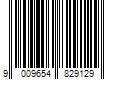 9 009654 829129